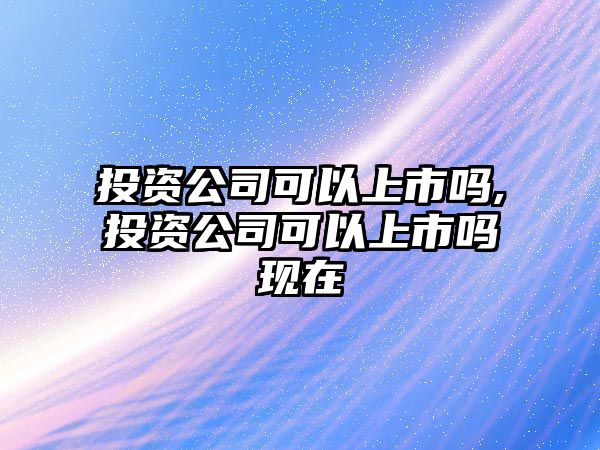 投资公司可以上市吗,投资公司可以上市吗现在